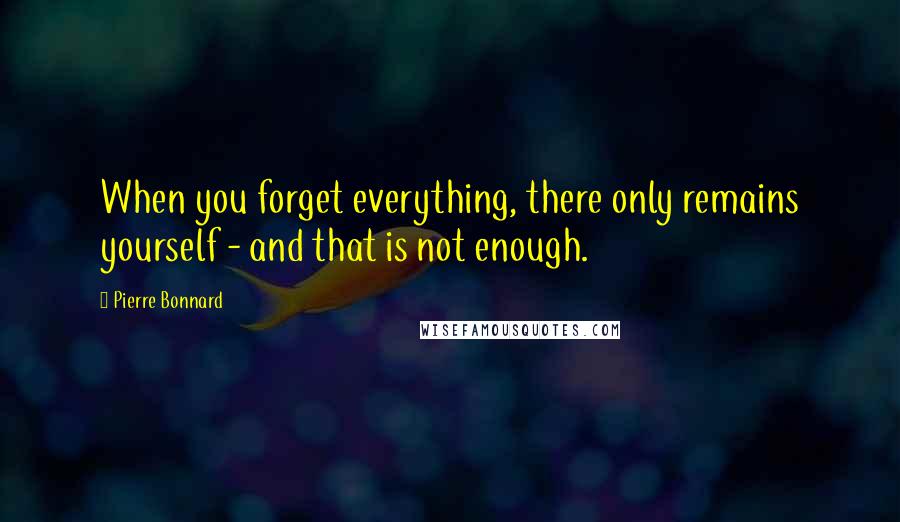 When you forget everything, there only remains yourself - and that is not enough.

Pierre Bonnard

WISEFAMOUSQUOTES.COM